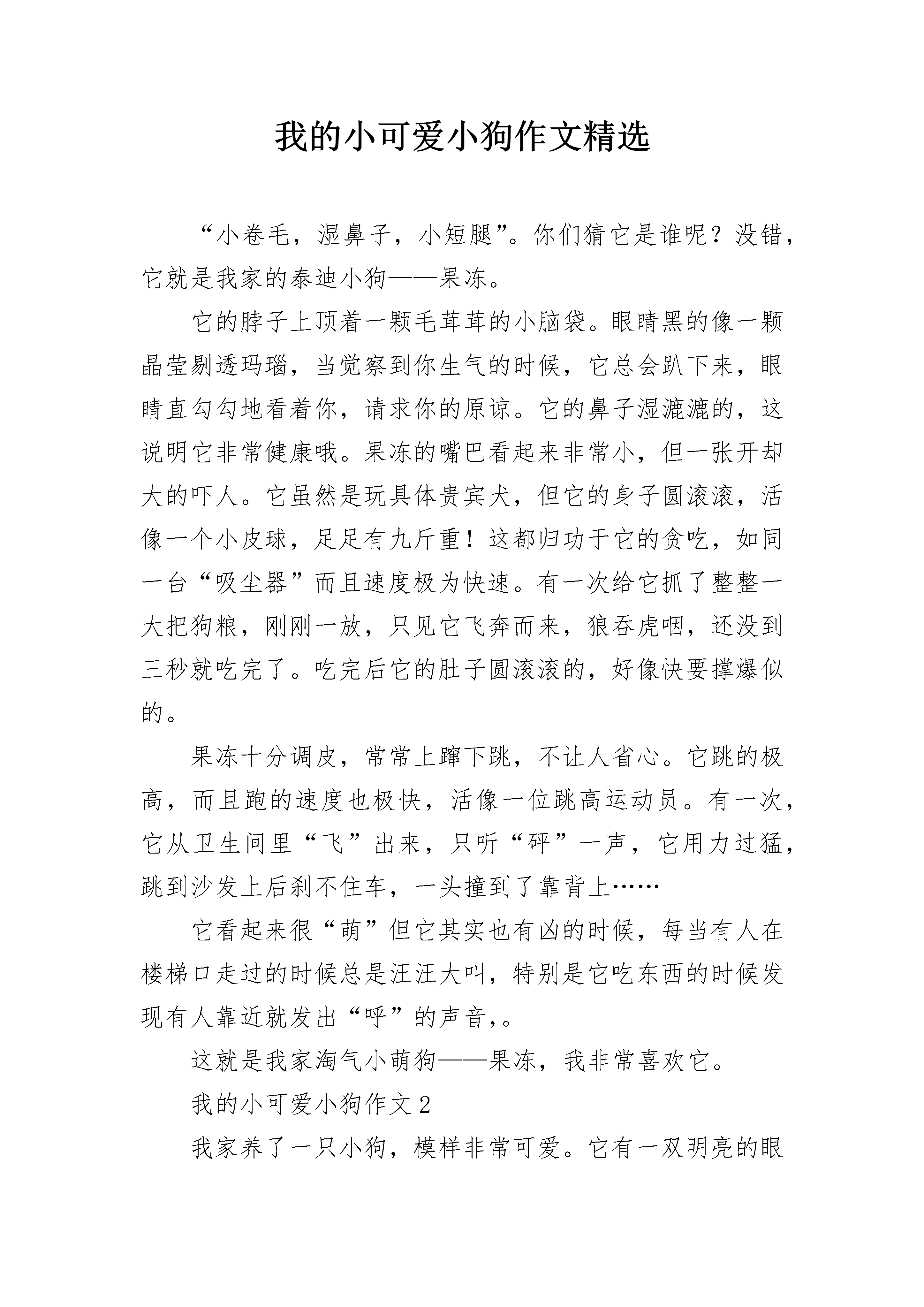 我的小可爱小狗作文精选

“小卷毛，湿鼻子，小短腿”。你们猜它是谁呢？没错，它就是我家的泰迪小狗——果冻。

它的脖子上顶着一颗毛茸茸的小脑袋。眼睛黑的像一颗晶莹剔透玛瑙，当觉察到你生气的时候，它总会趴下来，眼睛直勾勾地看着你，请求你的原谅。它的鼻子湿漉漉的，这说明它非常健康哦。果冻的嘴巴看起来非常小，但一张开却大的吓人。它虽然是玩具体贵宾犬，但它的身子圆滚滚，活像一个小皮球，足足有九斤重！这都归功于它的贪吃，如同一台“吸尘器”而且速度极为快速。有一次给它抓了整整一大把狗粮，刚刚一放，只见它飞奔而来，狼吞虎咽，还没到三秒就吃完了。吃完后它的肚子圆滚滚的，好像快要撑爆似的。

果冻十分调皮，常常上蹿下跳，不让人省心。它跳的极高，而且跑的速度也极快，活像一位跳高运动员。有一次，它从卫生间里“飞”出来，只听“砰”一声，它用力过猛，跳到沙发上后刹不住车，一头撞到了靠背上……

它看起来很“萌”但它其实也有凶的时候，每当有人在楼梯口走过的时候总是汪汪大叫，特别是它吃东西的时候发现有人靠近就发出“呼”的声音,。

这就是我家淘气小萌狗——果冻，我非常喜欢它。

我的小可爱小狗作文2

我家养了一只小狗，模样非常可爱。它有一双明亮的眼